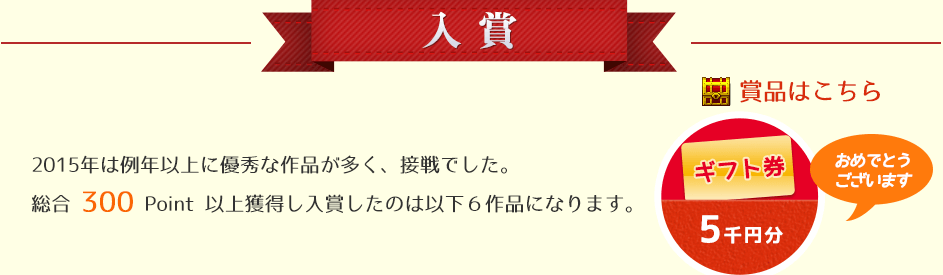 入賞

賞品はこちら

2015年は例年以上に優秀な作品が多く、接戦でした。
総合 300 Point 以上獲得し入賞したのは以下６作品になります。

ギフト券
5千円分

おめでとうございます